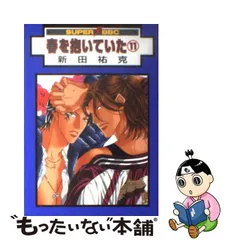 SUPER BBC
春を抱いていた⑪
新田祐克

"もったいない"本舗®